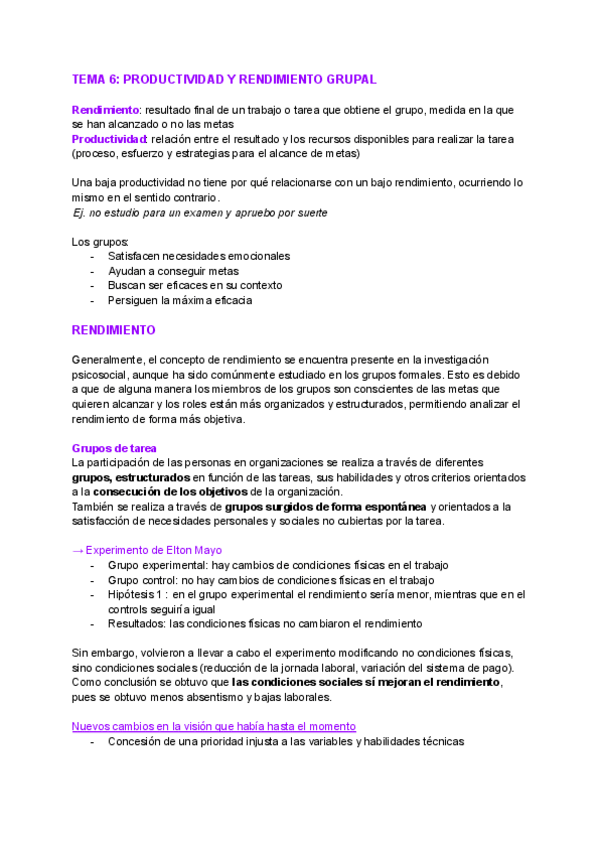 TEMA 6: PRODUCTIVIDAD Y RENDIMIENTO GRUPAL

Rendimiento: resultado final de un trabajo o tarea que obtiene el grupo, medida en la que se han alcanzado o no las metas
Productividad: relación entre el resultado y los recursos disponibles para realizar la tarea (proceso, esfuerzo y estrategias para el alcance de metas)

Una baja productividad no tiene por qué relacionarse con un bajo rendimiento, ocurriendo lo mismo en el sentido contrario.
Ej. no estudio para un examen y apruebo por suerte

Los grupos:
- Satisfacen necesidades emocionales
- Ayudan a conseguir metas
- Buscan ser eficaces en su contexto
- Persiguen la máxima eficacia

RENDIMIENTO

Generalmente, el concepto de rendimiento se encuentra presente en la investigación psicosocial, aunque ha sido comúnmente estudiado en los grupos formales. Esto es debido a que de alguna manera los miembros de los grupos son conscientes de las metas que quieren alcanzar y los roles están más organizados y estructurados, permitiendo analizar el rendimiento de forma más objetiva.

Grupos de tarea
La participación de las personas en organizaciones se realiza a través de diferentes grupos, estructurados en función de las tareas, sus habilidades y otros criterios orientados a la consecución de los objetivos de la organización.
También se realiza a través de grupos surgidos de forma espontánea y orientados a la satisfacción de necesidades personales y sociales no cubiertas por la tarea.

→ Experimento de Elton Mayo
- Grupo experimental: hay cambios de condiciones físicas en el trabajo
- Grupo control: no hay cambios de condiciones físicas en el trabajo
- Hipótesis 1 : en el grupo experimental el rendimiento sería menor, mientras que en el controls seguiría igual
- Resultados: las condiciones físicas no cambiaron el rendimiento

Sin embargo, volvieron a llevar a cabo el experimento modificando no condiciones físicas, sino condiciones sociales (reducción de la jornada laboral, variación del sistema de pago). Como conclusión se obtuvo que las condiciones sociales sí mejoran el rendimiento, pues se obtuvo menos absentismo y bajas laborales.

Nuevos cambios en la visión que había hasta el momento
- Concesión de una prioridad injusta a las variables y habilidades técnicas